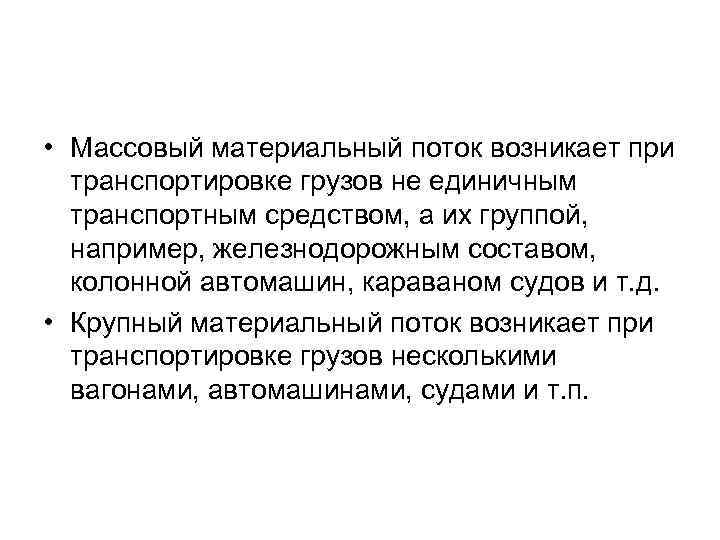 • Массовый материальный поток возникает при транспортировке грузов не единичным транспортным средством, а их группой, например, железнодорожным составом, колонной автомашин, караваном судов и т.д.

• Крупный материальный поток возникает при транспортировке грузов несколькими вагонами, автомашинами, судами и т.п.